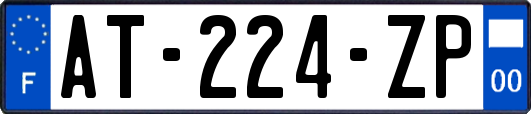 F
AT-224-ZP
00